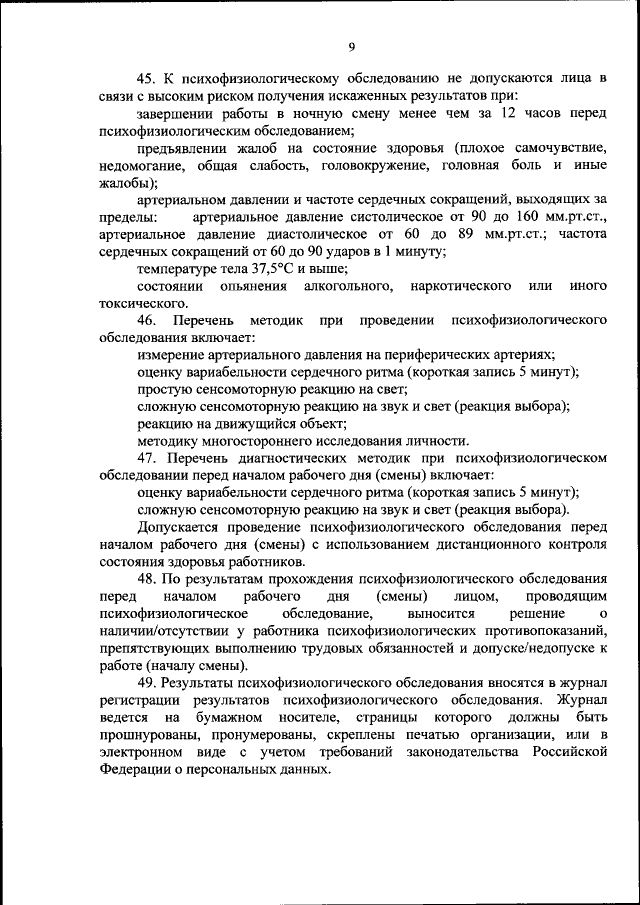 9

45. К психофизиологическому обследованию не допускаются лица в связи с высоким риском получения искаженных результатов при:

завершении работы в ночную смену менее чем за 12 часов перед психофизиологическим обследованием;

предъявлении жалоб на состояние здоровья (плохое самочувствие, недомогание, общая слабость, головокружение, головная боль и иные жалобы);

артериальном давлении и частоте сердечных сокращений, выходящих за пределы: артериальное давление систолическое от 90 до 160 мм.рт.ст., артериальное давление диастолическое от 60 до 89 мм.рт.ст.; частота сердечных сокращений от 60 до 90 ударов в 1 минуту;

температуре тела 37,5°С и выше;

состоянии опьянения алкогольного, наркотического или иного токсического.

46. Перечень методик при проведении психофизиологического обследования включает:

измерение артериального давления на периферических артериях;

оценку вариабельности сердечного ритма (короткая запись 5 минут);

простую сенсомоторную реакцию на свет;

сложную сенсомоторную реакцию на звук и свет (реакция выбора);

реакцию на движущийся объект;

методику многостороннего исследования личности.

47. Перечень диагностических методик при психофизиологическом обследовании перед началом рабочего дня (смены) включает:

оценку вариабельности сердечного ритма (короткая запись 5 минут);

сложную сенсомоторную реакцию на звук и свет (реакция выбора).

Допускается проведение психофизиологического обследования перед началом рабочего дня (смены) с использованием дистанционного контроля состояния здоровья работников.

48. По результатам прохождения психофизиологического обследования перед началом рабочего дня (смены) лицом, проводящим психофизиологическое обследование, выносится решение о наличии/отсутствии у работника психофизиологических противопоказаний, препятствующих выполнению трудовых обязанностей и допуске/недопуске к работе (началу смены).

49. Результаты психофизиологического обследования вносятся в журнал регистрации результатов психофизиологического обследования. Журнал ведется на бумажном носителе, страницы которого должны быть прошнурованы, пронумерованы, скреплены печатью организации, или в электронном виде с учетом требований законодательства Российской Федерации о персональных данных.